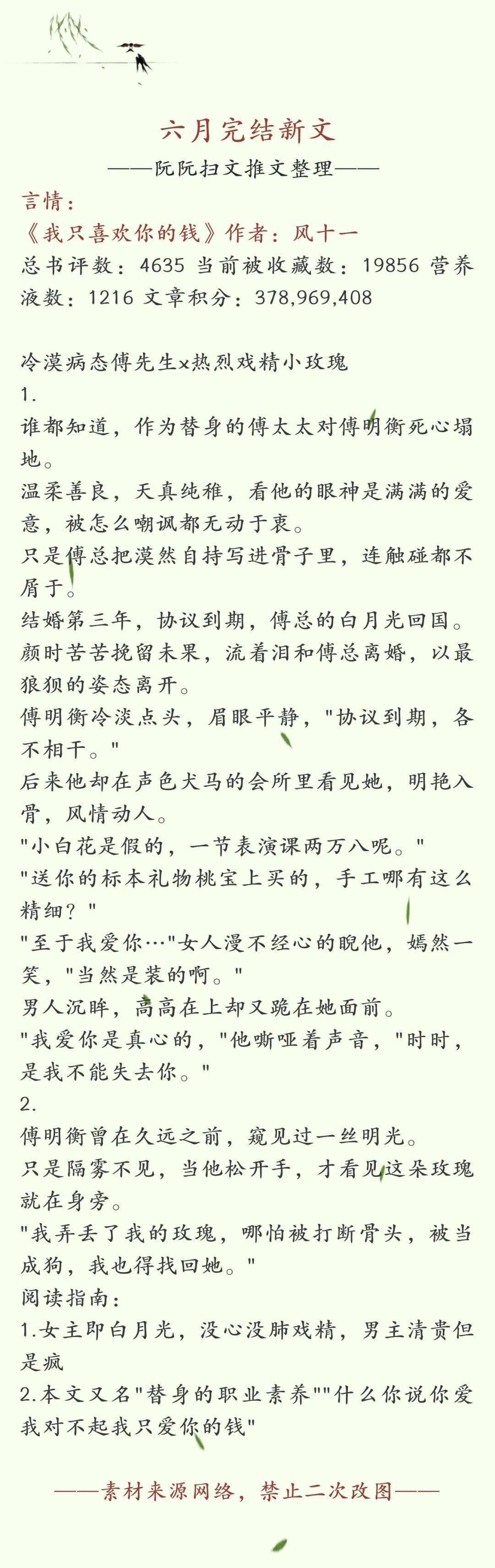 六月完结新文

——阮阮扫文推文整理——

言情:
《我只喜欢你的钱》作者：风十一
总书评数：4635 当前被收藏数：19856 营养液数：1216 文章积分：378,969,408

冷漠病态傅先生x热烈戏精小玫瑰
1.
谁都知道，作为替身的傅太太对傅明衡死心塌地。
温柔善良，天真纯稚，看他的眼神是满满的爱意，被怎么嘲讽都无动于衷。
只是傅总把漠然自持写进骨子里，连触碰都不屑于。
结婚第三年，协议到期，傅总的白月光回国。
颜时苦苦挽留未果，流着泪和傅总离婚，以最狼狈的姿态离开。
傅明衡冷淡点头，眉眼平静，"协议到期，各不相干。"
后来他却在声色犬马的会所里看见她，明艳入骨，风情动人。
"小白花是假的，一节表演课两万八呢。"
"送你的标本礼物桃宝上买的，手工哪有这么精细？"
"至于我爱你…"女人漫不经心的睨他，嫣然一笑，"当然是装的啊。"
男人沉眸，高高在上却又跪在她面前。
"我爱你是真心的，"他嘶哑着声音，"时时，是我不能失去你。"
2.
傅明衡曾在久远之前，窥见过一丝明光。
只是隔雾不见，当他松开手，才看见这朵玫瑰就在身旁。
"我弄丢了我的玫瑰，哪怕被打断骨头，被当成狗，我也得找回她。"
阅读指南：
1.女主即白月光，没心没肺戏精，男主清贵但是疯
2.本文又名"替身的职业素养""什么你说你爱我对不起我只爱你的钱"

——素材来源网络，禁止二次改图——